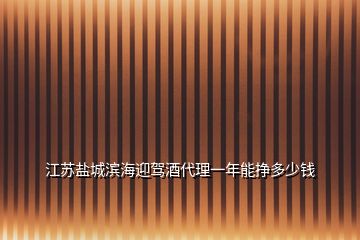 江苏盐城滨海迎驾酒代理一年能挣多少钱